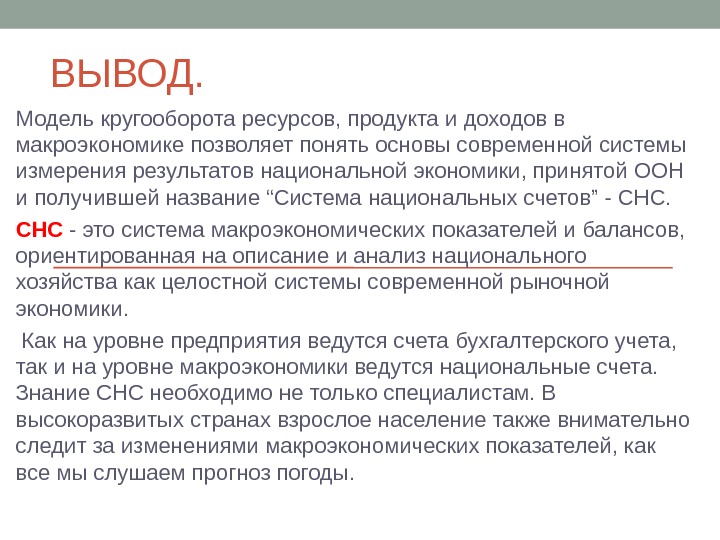 ВЫВОД.

Модель кругооборота ресурсов, продукта и доходов в макроэкономике позволяет понять основы современной системы измерения результатов национальной экономики, принятой ООН и получившей название “Система национальных счетов” - СНС.

СНС - это система макроэкономических показателей и балансов, ориентированная на описание и анализ национального хозяйства как целостной системы современной рыночной экономики.

Как на уровне предприятия ведутся счета бухгалтерского учета, так и на уровне макроэкономики ведутся национальные счета. Знание СНС необходимо не только специалистам. В высокоразвитых странах взрослое население также внимательно следит за изменениями макроэкономических показателей, как все мы слушаем прогноз погоды.